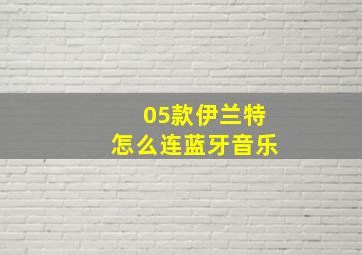 05款伊兰特
怎么连蓝牙音乐